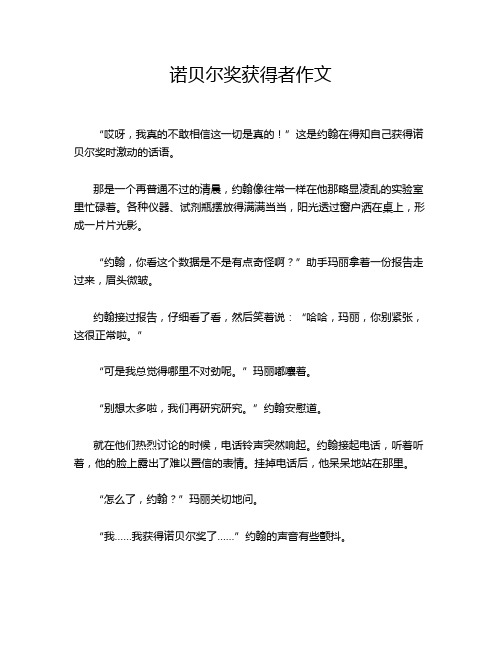 诺贝尔奖获得者作文

“哎呀，我真的不敢相信这一切是真的！”这是约翰在得知自己获得诺贝尔奖时激动的话语。

那是一个再普通不过的清晨，约翰像往常一样在他那略显凌乱的实验室里忙碌着。各种仪器、试剂瓶摆放得满满当当，阳光透过窗户洒在桌上，形成一片片光影。

“约翰，你看这个数据是不是有点奇怪啊？”助手玛丽拿着一份报告走过来，眉头微皱。

约翰接过报告，仔细看了看，然后笑着说：“哈哈，玛丽，你别紧张，这很正常啦。”

“可是我总觉得哪里不对劲呢。”玛丽嘟囔着。

“别想太多啦，我们再研究研究。”约翰安慰道。

就在他们热烈讨论的时候，电话铃声突然响起。约翰接起电话，听着听着，他的脸上露出了难以置信的表情。挂掉电话后，他呆呆地站在那里。

“怎么了，约翰？”玛丽关切地问。

“我……我获得诺贝尔奖了……”约翰的声音有些颤抖。